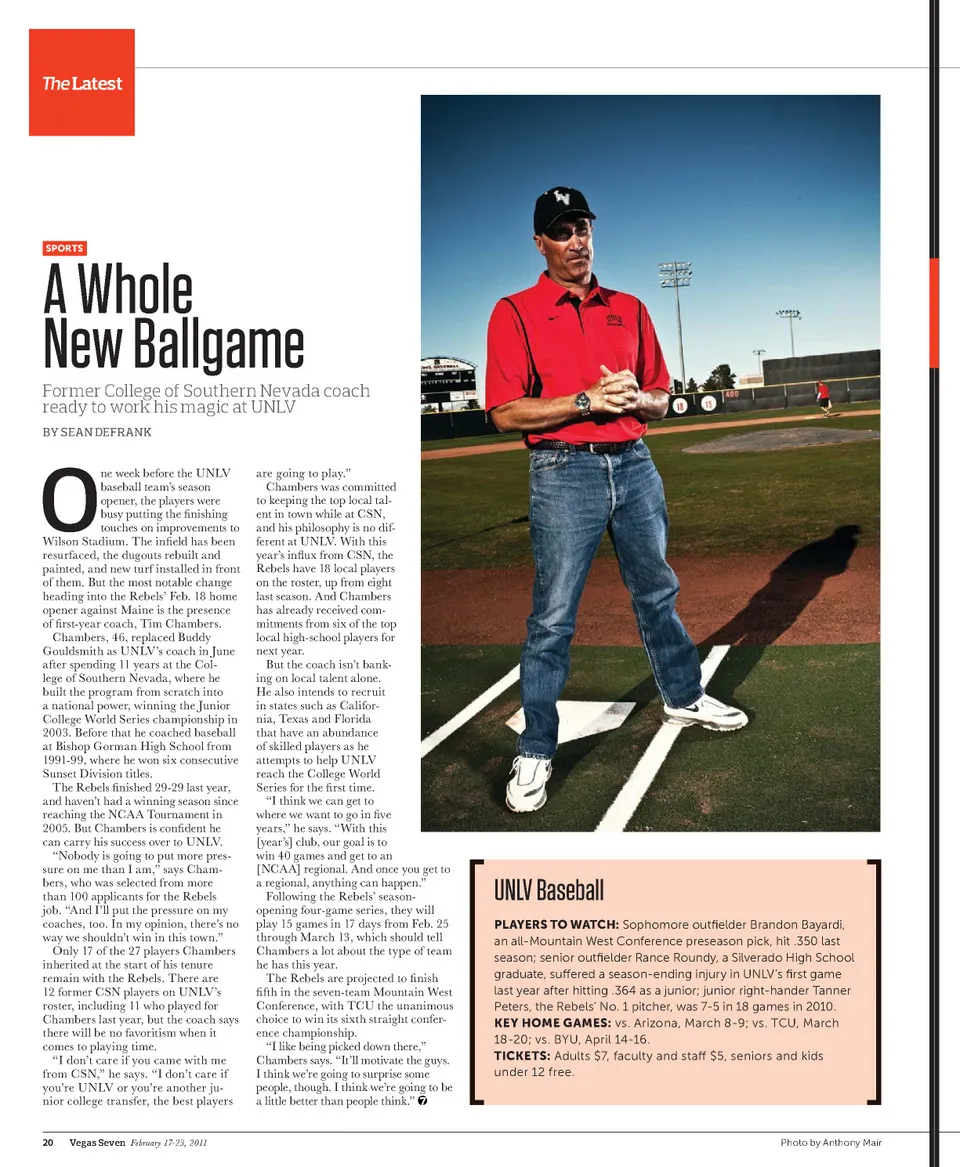 The Latest

SPORTS

A Whole New Ballgame

Former College of Southern Nevada coach ready to work his magic at UNLV

BY SEAN DEFRANK

One week before the UNLV baseball team's season opener, the players were busy putting the finishing touches on improvements to Wilson Stadium. The infield has been resurfaced, the dugouts rebuilt and painted, and new turf installed in front of them. But the most notable change heading into the Rebels' Feb. 18 home opener against Maine is the presence of first-year coach, Tim Chambers.

Chambers, 46, replaced Buddy Gouldsmith as UNLV's coach in June after spending 11 years at the College of Southern Nevada, where he built the program from scratch into a national power, winning the Junior College World Series championship in 2003. Before that he coached baseball at Bishop Gorman High School from 1991-99, where he won six consecutive Sunset Division titles.

The Rebels finished 29-29 last year, and haven't had a winning season since reaching the NCAA Tournament in 2005. But Chambers is confident he can carry his success over to UNLV.

"Nobody is going to put more pressure on me than I am," says Chambers, who was selected from more than 100 applicants for the Rebels job. "And I'll put the pressure on my coaches, too. In my opinion, there's no way we shouldn't win in this town."

Only 17 of the 27 players Chambers inherited at the start of his tenure remain with the Rebels. There are 12 former CSN players on UNLV's roster, including 11 who played for Chambers last year, but the coach says there will be no favoritism when it comes to playing time.

"I don't care if you came with me from CSN," he says. "I don't care if you're UNLV or you're another junior college transfer, the best players are going to play."

Chambers was committed to keeping the top local talent in town while at CSN, and his philosophy is no different at UNLV. With this year's influx from CSN, the Rebels have 18 local players on the roster, up from eight last season. And Chambers has already received commitments from six of the top local high-school players for next year.

But the coach isn't banking on local talent alone. He also intends to recruit in states such as California, Texas and Florida that have an abundance of skilled players as he attempts to help UNLV reach the College World Series for the first time.

"I think we can get to where we want to go in five years," he says. "With this [year's] club, our goal is to win 40 games and get to an [NCAA] regional. And once you get to a regional, anything can happen."

Following the Rebels' season-opening four-game series, they will play 15 games in 17 days from Feb. 25 through March 13, which should tell Chambers a lot about the type of team he has this year.

The Rebels are projected to finish fifth in the seven-team Mountain West Conference, with TCU the unanimous choice to win its sixth straight conference championship.

"I like being picked down there," Chambers says. "It'll motivate the guys. I think we're going to surprise some people, though. I think we're going to be a little better than people think." 7

UNLV Baseball

PLAYERS TO WATCH: Sophomore outfielder Brandon Bayardi, an all-Mountain West Conference preseason pick, hit .350 last season; senior outfielder Rance Roundy, a Silverado High School graduate, suffered a season-ending injury in UNLV's first game last year after hitting .364 as a junior; junior right-hander Tanner Peters, the Rebels' No. 1 pitcher, was 7-5 in 18 games in 2010.
KEY HOME GAMES: vs. Arizona, March 8-9; vs. TCU, March 18-20; vs. BYU, April 14-16.
TICKETS: Adults $7, faculty and staff $5, seniors and kids under 12 free.

20 Vegas Seven February 17-23, 2011

Photo by Anthony Mair